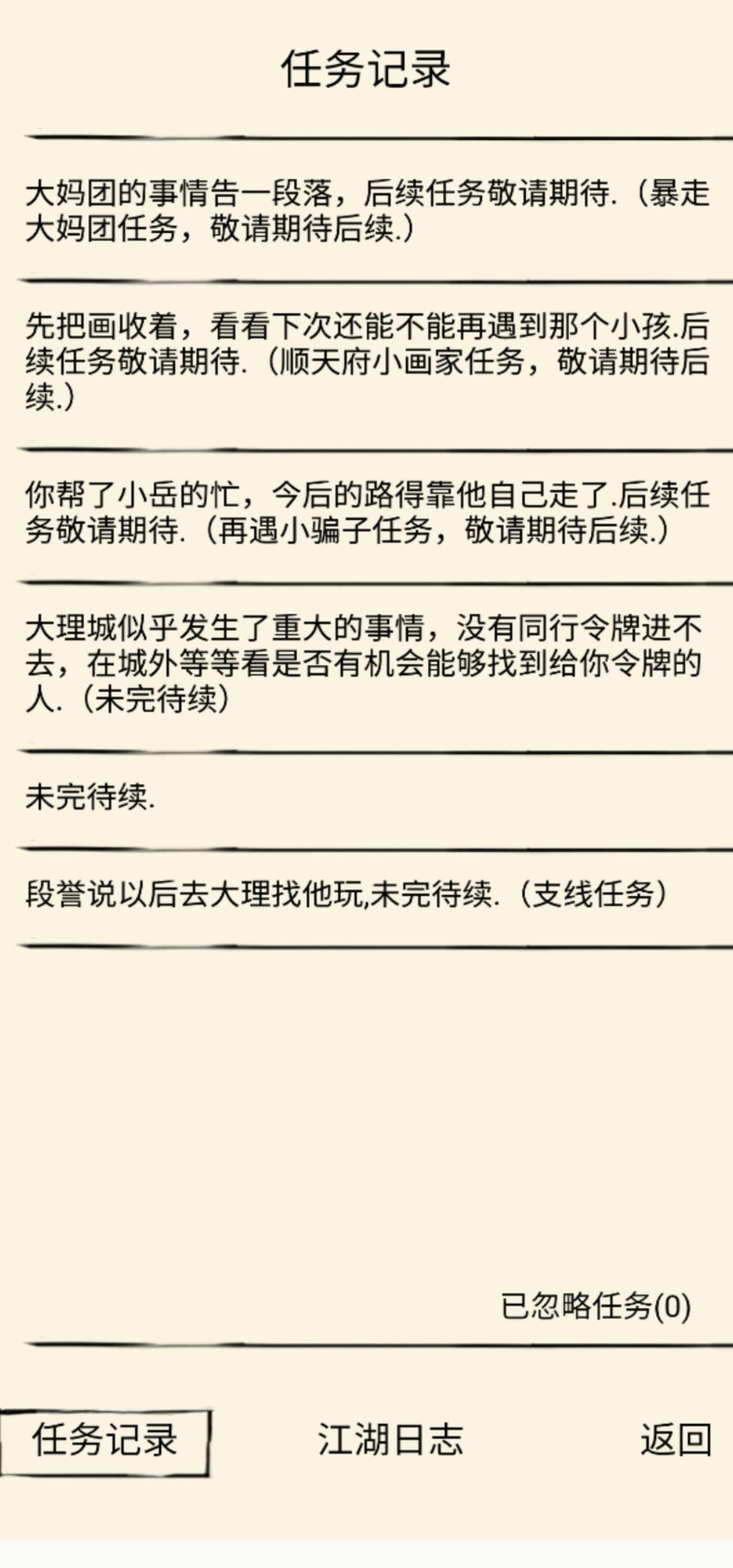 任务记录

大妈团的事情告一段落，后续任务敬请期待.（暴走大妈团任务，敬请期待后续.）

先把画收着，看看下次还能不能再遇到那个小孩.后续任务敬请期待.（顺天府小画家任务，敬请期待后续.）

你帮了小岳的忙，今后的路得靠他自己走了.后续任务敬请期待.（再遇小骗子任务，敬请期待后续.）

大理城似乎发生了重大的事情，没有同行令牌进不去，在城外等等看是否有机会能够找到给你令牌的人.（未完待续）

未完待续.

段誉说以后去大理找他玩,未完待续.（支线任务）

已忽略任务(0)

任务记录

江湖日志

返回